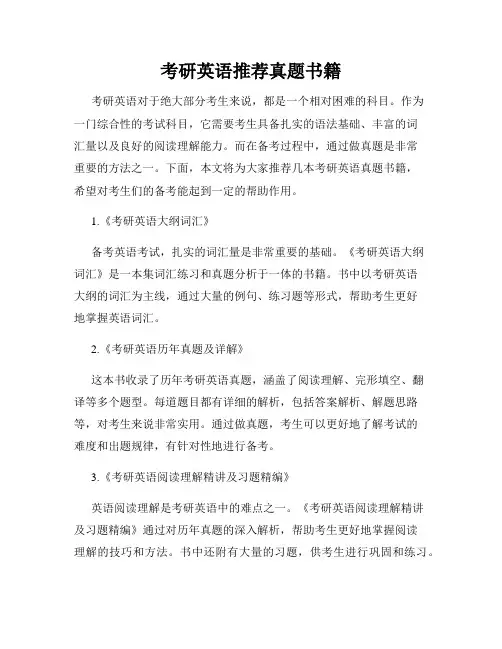 考研英语推荐真题书籍

考研英语对于绝大部分考生来说，都是一个相对困难的科目。作为一门综合性的考试科目，它需要考生具备扎实的语法基础、丰富的词汇量以及良好的阅读理解能力。而在备考过程中，通过做真题是非常重要的方法之一。下面，本文将为大家推荐几本考研英语真题书籍，希望对考生们的备考能起到一定的帮助作用。

1.《考研英语大纲词汇》

备考英语考试，扎实的词汇量是非常重要的基础。《考研英语大纲词汇》是一本集词汇练习和真题分析于一体的书籍。书中以考研英语大纲的词汇为主线，通过大量的例句、练习题等形式，帮助考生更好地掌握英语词汇。

2.《考研英语历年真题及详解》

这本书收录了历年考研英语真题，涵盖了阅读理解、完形填空、翻译等多个题型。每道题目都有详细的解析，包括答案解析、解题思路等，对考生来说非常实用。通过做真题，考生可以更好地了解考试的难度和出题规律，有针对性地进行备考。

3.《考研英语阅读理解精讲及习题精编》

英语阅读理解是考研英语中的难点之一。《考研英语阅读理解精讲及习题精编》通过对历年真题的深入解析，帮助考生更好地掌握阅读理解的技巧和方法。书中还附有大量的习题，供考生进行巩固和练习。